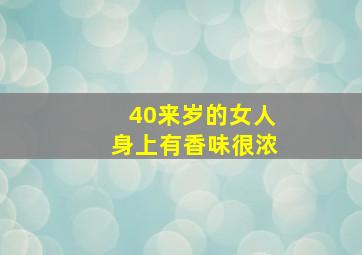 40来岁的女人
身上有香味很浓